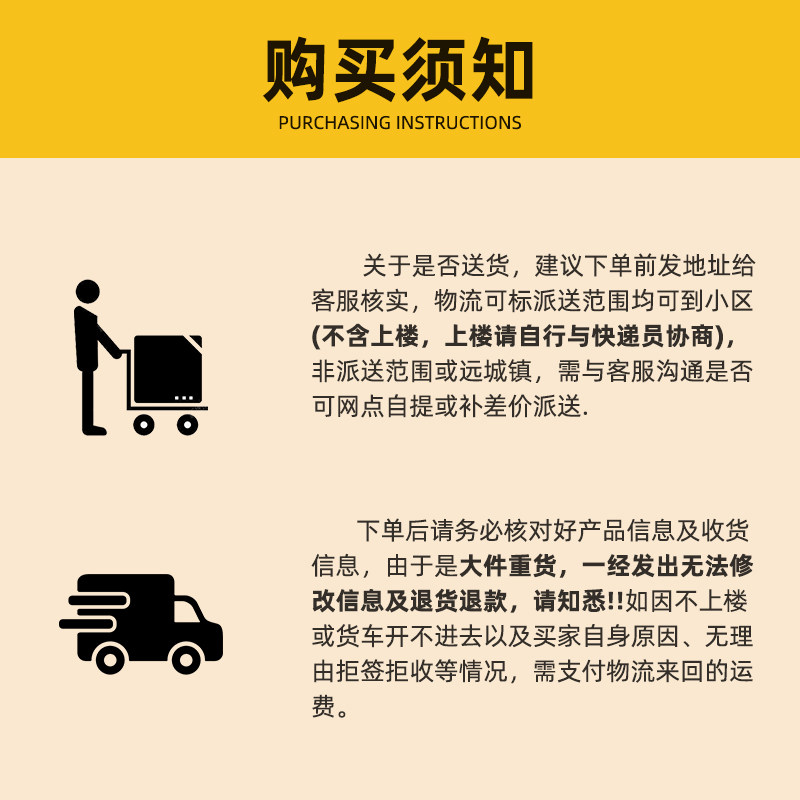 购买须知
PURCHASING INSTRUCTIONS

关于是否送货，建议下单前发地址给客服核实，物流可标派送范围均可到小区(不含上楼，上楼请自行与快递员协商)，非派送范围或远城镇，需与客服沟通是否可网点自提或补差价派送.

下单后请务必核对好产品信息及收货信息，由于是大件重货，一经发出无法修改信息及退货退款，请知悉!!如因不上楼或货车开不进去以及买家自身原因、无理由拒签拒收等情况，需支付物流来回的运费。